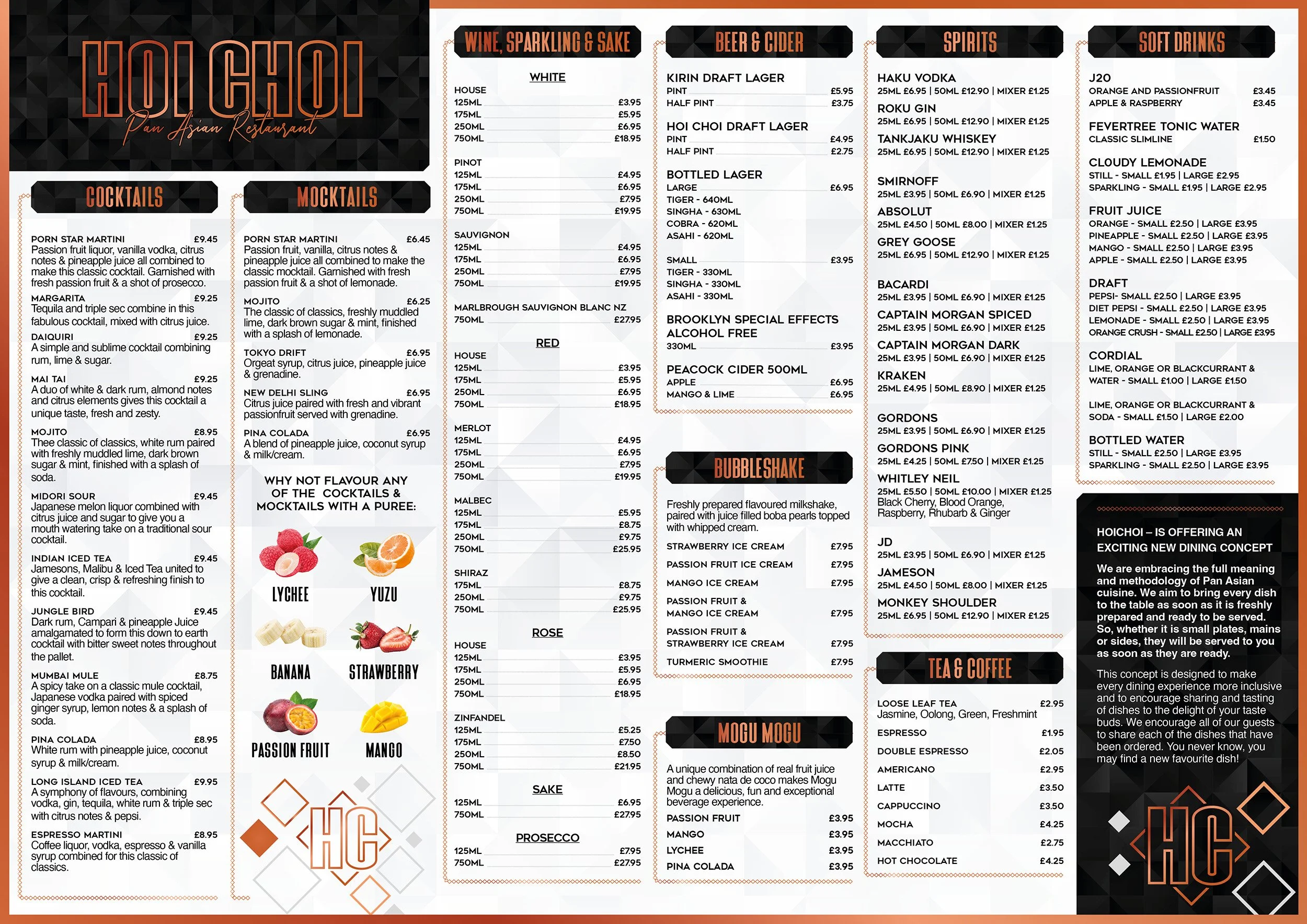 HOI CHOI
Pan Asian Restaurant

COCKTAILS

PORN STAR MARTINI £9.45
Passion fruit liquor, vanilla vodka, citrus notes & pineapple juice all combined to make this classic cocktail. Garnished with fresh passion fruit & a shot of prosecco.

MARGARITA £9.25
Tequila and triple sec combine in this fabulous cocktail, mixed with citrus juice.

DAIQUIRI £9.25
A simple and sublime cocktail combining rum, lime & sugar.

MAI TAI £9.25
A duo of white & dark rum, almond notes and citrus elements gives this cocktail a unique taste, fresh and zesty.

MOJITO £8.95
Thee classic of classics, white rum paired with freshly muddled lime, dark brown sugar & mint, finished with a splash of soda.

MIDORI SOUR £9.45
Japanese melon liquor combined with citrus juice and sugar to give you a mouth watering take on a traditional sour cocktail.

INDIAN ICED TEA £9.45
Jamesons, Malibu & Iced Tea united to give a clean, crisp & refreshing finish to this cocktail.

JUNGLE BIRD £9.45
Dark rum, Campari & pineapple Juice amalgamated to form this down to earth cocktail with bitter sweet notes throughout the pallet.

MUMBAI MULE £8.75
A spicy take on a classic mule cocktail, Japanese vodka paired with spiced ginger syrup, lemon notes & a splash of soda.

PINA COLADA £8.95
White rum with pineapple juice, coconut syrup & milk/cream.

LONG ISLAND ICED TEA £9.95
A symphony of flavours, combining vodka, gin, tequila, white rum & triple sec with citrus notes & pepsi.

ESPRESSO MARTINI £8.95
Coffee liquor, vodka, espresso & vanilla syrup combined for this classic of classics.

MOCKTAILS

PORN STAR MARTINI £6.45
Passion fruit, vanilla, citrus notes & pineapple juice all combined to make the classic mocktail. Garnished with fresh passion fruit & a shot of lemonade.

MOJITO £6.25
The classic of classics, freshly muddled lime, dark brown sugar & mint, finished with a splash of lemonade.

TOKYO DRIFT £6.95
Orgeat syrup, citrus juice, pineapple juice & grenadine.

NEW DELHI SLING £6.95
Citrus juice paired with fresh and vibrant passionfruit served with grenadine.

PINA COLADA £6.95
A blend of pineapple juice, coconut syrup & milk/cream.

WHY NOT FLAVOUR ANY OF THE COCKTAILS & MOCKTAILS WITH A PUREE:

LYCHEE
YUZU
BANANA
STRAWBERRY
PASSION FRUIT
MANGO

HC

WINE, SPARKLING & SAKE

WHITE
HOUSE
125ML £3.95
175ML £5.95
250ML £6.95
750ML £18.95

PINOT
125ML £4.95
175ML £6.95
250ML £7.95
750ML £19.95

SAUVIGNON
125ML £4.95
175ML £6.95
250ML £7.95
750ML £19.95

MARLBROUGH SAUVIGNON BLANC NZ
750ML £27.95

RED
HOUSE
125ML £3.95
175ML £5.95
250ML £6.95
750ML £18.95

MERLOT
125ML £4.95
175ML £6.95
250ML £7.95
750ML £19.95

MALBEC
125ML £5.95
175ML £8.75
250ML £9.75
750ML £25.95

SHIRAZ
175ML £8.75
250ML £9.75
750ML £25.95

ROSE
HOUSE
125ML £3.95
175ML £5.95
250ML £6.95
750ML £18.95

ZINFANDEL
125ML £5.25
175ML £7.50
250ML £8.50
750ML £21.95

SAKE
125ML £6.95
750ML £27.95

PROSECCO
125ML £7.95
750ML £27.95

BEER & CIDER

KIRIN DRAFT LAGER
PINT £5.95
HALF PINT £3.75

HOI CHOI DRAFT LAGER
PINT £4.95
HALF PINT £2.75

BOTTLED LAGER
LARGE £6.95
TIGER - 640ML
SINGHA - 630ML
COBRA - 620ML
ASAHI - 620ML

SMALL £3.95
TIGER - 330ML
SINGHA - 330ML
ASAHI - 330ML

BROOKLYN SPECIAL EFFECTS ALCOHOL FREE
330ML £3.95

PEACOCK CIDER 500ML
APPLE £6.95
MANGO & LIME £6.95

BUBBLESHAKE

Freshly prepared flavoured milkshake, paired with juice filled boba pearls topped with whipped cream.

STRAWBERRY ICE CREAM £7.95
PASSION FRUIT ICE CREAM £7.95
MANGO ICE CREAM £7.95
PASSION FRUIT & MANGO ICE CREAM £7.95
PASSION FRUIT & STRAWBERRY ICE CREAM £7.95
TURMERIC SMOOTHIE £7.95

MOGU MOGU

A unique combination of real fruit juice and chewy nata de coco makes Mogu Mogu a delicious, fun and exceptional beverage experience.
PASSION FRUIT £3.95
MANGO £3.95
LYCHEE £3.95
PINA COLADA £3.95

SPIRITS

HAKU VODKA
25ML £6.95 | 50ML £12.90 | MIXER £1.25
ROKU GIN
25ML £6.95 | 50ML £12.90 | MIXER £1.25
TANKJAKU WHISKEY
25ML £6.95 | 50ML £12.90 | MIXER £1.25

SMIRNOFF
25ML £3.95 | 50ML £6.90 | MIXER £1.25
ABSOLUT
25ML £4.50 | 50ML £8.00 | MIXER £1.25
GREY GOOSE
25ML £6.95 | 50ML £12.90 | MIXER £1.25

BACARDI
25ML £3.95 | 50ML £6.90 | MIXER £1.25
CAPTAIN MORGAN SPICED
25ML £3.95 | 50ML £6.90 | MIXER £1.25
CAPTAIN MORGAN DARK
25ML £3.95 | 50ML £6.90 | MIXER £1.25
KRAKEN
25ML £4.95 | 50ML £8.90 | MIXER £1.25

GORDONS
25ML £3.95 | 50ML £6.90 | MIXER £1.25
GORDONS PINK
25ML £4.25 | 50ML £7.50 | MIXER £1.25
WHITLEY NEIL
25ML £5.50 | 50ML £10.00 | MIXER £1.25
Black Cherry, Blood Orange, Raspberry, Rhubarb & Ginger

JD
25ML £3.95 | 50ML £6.90 | MIXER £1.25
JAMESON
25ML £4.50 | 50ML £8.00 | MIXER £1.25
MONKEY SHOULDER
25ML £6.95 | 50ML £12.90 | MIXER £1.25

TEA & COFFEE

LOOSE LEAF TEA £2.95
Jasmine, Oolong, Green, Freshmint
ESPRESSO £1.95
DOUBLE ESPRESSO £2.05
AMERICANO £2.95
LATTE £3.50
CAPPUCCINO £3.50
MOCHA £4.25
MACCHIATO £2.75
HOT CHOCOLATE £4.25

SOFT DRINKS

J20
ORANGE AND PASSIONFRUIT £3.45
APPLE & RASPBERRY £3.45

FEVERTREE TONIC WATER
CLASSIC SLIMLINE £1.50

CLOUDY LEMONADE
STILL - SMALL £1.95 | LARGE £2.95
SPARKLING - SMALL £1.95 | LARGE £2.95

FRUIT JUICE
ORANGE - SMALL £2.50 | LARGE £3.95
PINEAPPLE - SMALL £2.50 | LARGE £3.95
MANGO - SMALL £2.50 | LARGE £3.95
APPLE - SMALL £2.50 | LARGE £3.95

DRAFT
PEPSI- SMALL £2.50 | LARGE £3.95
DIET PEPSI - SMALL £2.50 | LARGE £3.95
LEMONADE - SMALL £2.50 | LARGE £3.95
ORANGE CRUSH - SMALL £2.50 | LARGE £3.95

CORDIAL
LIME, ORANGE OR BLACKCURRANT & WATER - SMALL £1.00 | LARGE £1.50

LIME, ORANGE OR BLACKCURRANT & SODA - SMALL £1.50 | LARGE £2.00

BOTTLED WATER
STILL - SMALL £2.50 | LARGE £3.95
SPARKLING - SMALL £2.50 | LARGE £3.95

HOICHOI – IS OFFERING AN EXCITING NEW DINING CONCEPT

We are embracing the full meaning and methodology of Pan Asian cuisine. We aim to bring every dish to the table as soon as it is freshly prepared and ready to be served. So, whether it is small plates, mains or sides, they will be served to you as soon as they are ready.

This concept is designed to make every dining experience more inclusive and to encourage sharing and tasting of dishes to the delight of your taste buds. We encourage all of our guests to share each of the dishes that have been ordered. You never know, you may find a new favourite dish!

HC